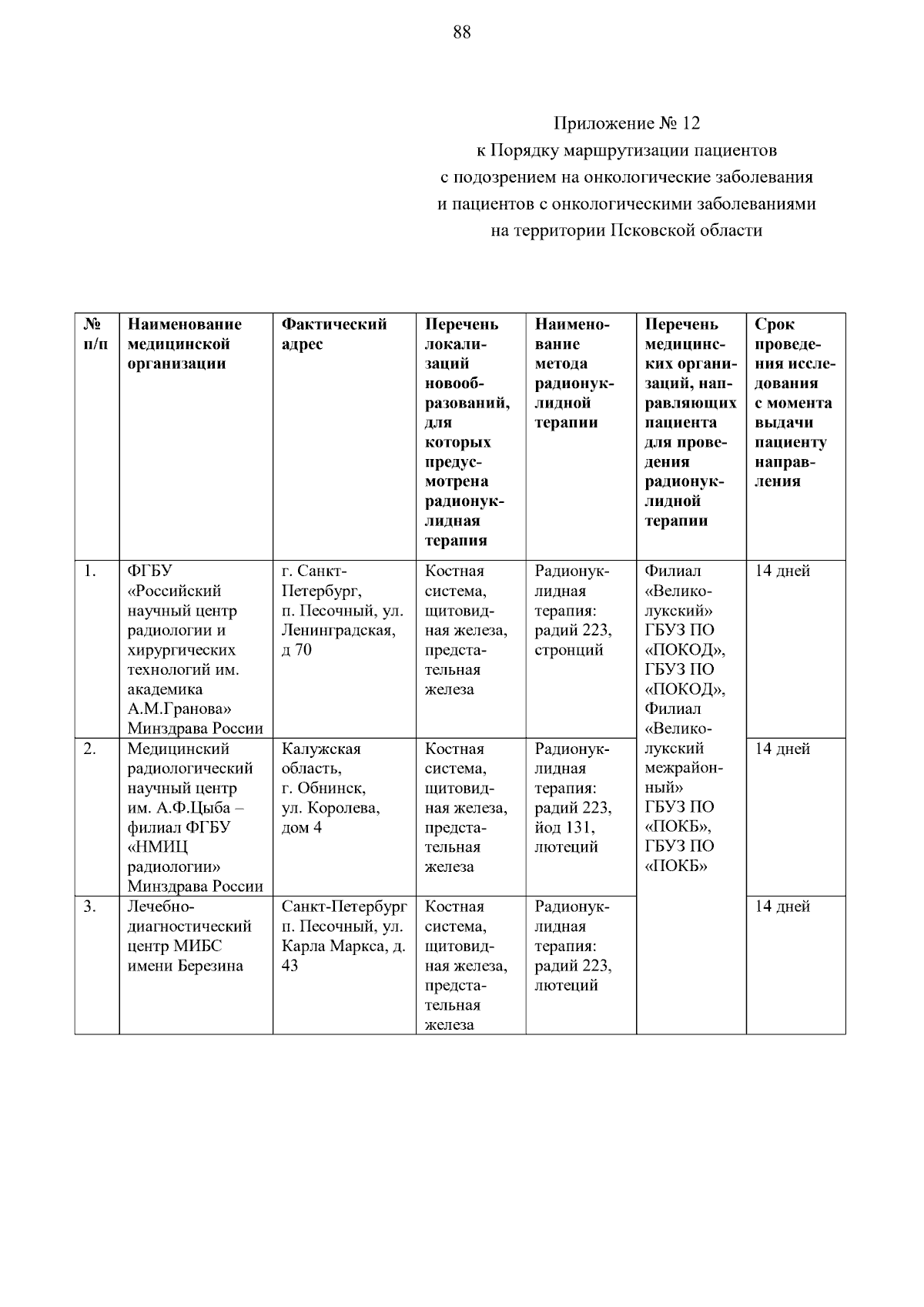 88

Приложение № 12
к Порядку маршрутизации пациентов
с подозрением на онкологические заболевания
и пациентов с онкологическими заболеваниями
на территории Псковской области

| № п/п | Наименование медицинской организации | Фактический адрес | Перечень локализаций новообразований, для которых предусмотрена радионуклидная терапия | Наименование метода радионуклидной терапии | Перечень медицинских организаций, направляющих пациента для проведения радионуклидной терапии | Срок проведения исследования с момента выдачи пациенту направления |
|---|---|---|---|---|---|---|
| 1. | ФГБУ «Российский научный центр радиологии и хирургических технологий им. академика А.М.Гранова» Минздрава России | г. Санкт-Петербург, п. Песочный, ул. Ленинградская, д 70 | Костная система, щитовидная железа, предстательная железа | Радионуклидная терапия: радий 223, стронций | Филиал «Великолукский» ГБУЗ ПО «ПОКОД», ГБУЗ ПО «ПОКОД», Филиал «Великолукский межрайонный» ГБУЗ ПО «ПОКБ», ГБУЗ ПО «ПОКБ» | 14 дней |
| 2. | Медицинский радиологический научный центр им. А.Ф.Цыба – филиал ФГБУ «НМИЦ радиологии» Минздрава России | Калужская область, г. Обнинск, ул. Королева, дом 4 | Костная система, щитовидная железа, предстательная железа | Радионуклидная терапия: радий 223, йод 131, лютеций | | 14 дней |
| 3. | Лечебно-диагностический центр МИБС имени Березина | Санкт-Петербург п. Песочный, ул. Карла Маркса, д. 43 | Костная система, щитовидная железа, предстательная железа | Радионуклидная терапия: радий 223, лютеций | | 14 дней |